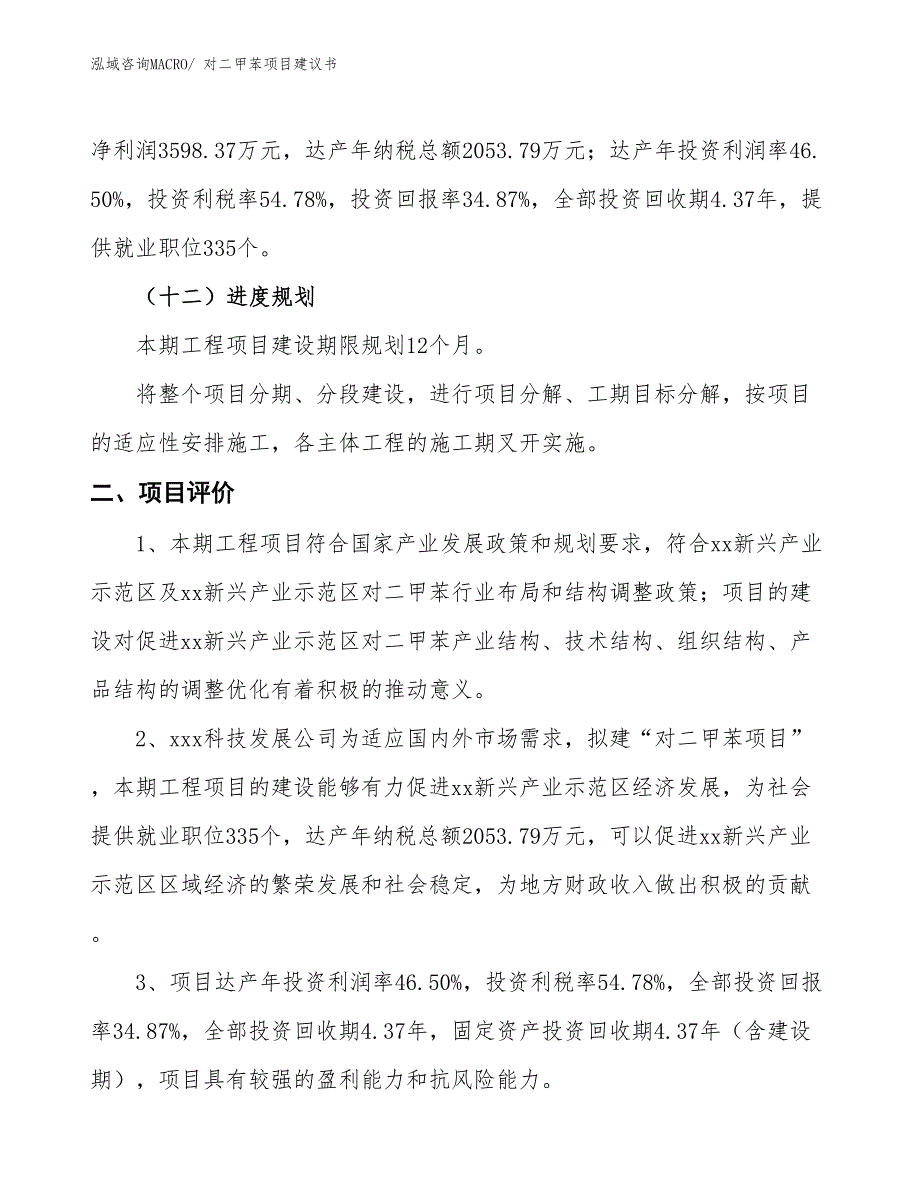 泓域咨询MACRO/ 对二甲苯项目建议书

净利润3598.37万元，达产年纳税总额2053.79万元；达产年投资利润率46.50%，投资利税率54.78%，投资回报率34.87%，全部投资回收期4.37年，提供就业职位335个。

（十二）进度规划

本期工程项目建设期限规划12个月。

将整个项目分期、分段建设，进行项目分解、工期目标分解，按项目的适应性安排施工，各主体工程的施工期叉开实施。

二、项目评价

1、本期工程项目符合国家产业发展政策和规划要求，符合xx新兴产业示范区及xx新兴产业示范区对二甲苯行业布局和结构调整政策；项目的建设对促进xx新兴产业示范区对二甲苯产业结构、技术结构、组织结构、产品结构的调整优化有着积极的推动意义。

2、xxx科技发展公司为适应国内外市场需求，拟建“对二甲苯项目”，本期工程项目的建设能够有力促进xx新兴产业示范区经济发展，为社会提供就业职位335个，达产年纳税总额2053.79万元，可以促进xx新兴产业示范区区域经济的繁荣发展和社会稳定，为地方财政收入做出积极的贡献。

3、项目达产年投资利润率46.50%，投资利税率54.78%，全部投资回报率34.87%，全部投资回收期4.37年，固定资产投资回收期4.37年（含建设期），项目具有较强的盈利能力和抗风险能力。